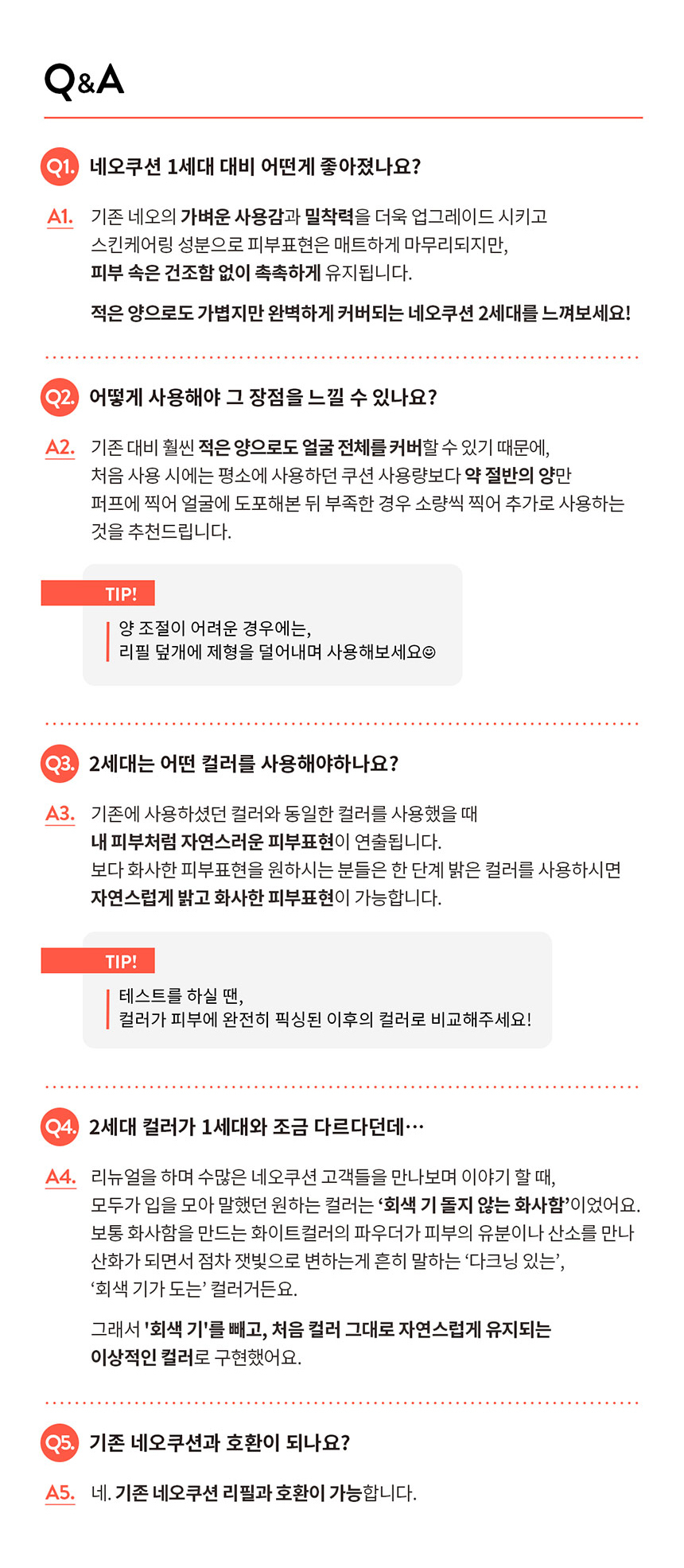 Q&A

Q1. 네오쿠션 1세대 대비 어떤게 좋아졌나요?

A1. 기존 네오의 가벼운 사용감과 밀착력을 더욱 업그레이드 시키고 스킨케어링 성분으로 피부표현은 매트하게 마무리되지만, 피부 속은 건조함 없이 촉촉하게 유지됩니다.

적은 양으로도 가볍지만 완벽하게 커버되는 네오쿠션 2세대를 느껴보세요!

Q2. 어떻게 사용해야 그 장점을 느낄 수 있나요?

A2. 기존 대비 훨씬 적은 양으로도 얼굴 전체를 커버할 수 있기 때문에, 처음 사용 시에는 평소에 사용하던 쿠션 사용량보다 약 절반의 양만 퍼프에 찍어 얼굴에 도포해본 뒤 부족한 경우 소량씩 찍어 추가로 사용하는 것을 추천드립니다.

TIP!
양 조절이 어려운 경우에는, 리필 덮개에 제형을 덜어내며 사용해보세요☺

Q3. 2세대는 어떤 컬러를 사용해야하나요?

A3. 기존에 사용하셨던 컬러와 동일한 컬러를 사용했을 때 내 피부처럼 자연스러운 피부표현이 연출됩니다. 보다 화사한 피부표현을 원하시는 분들은 한 단계 밝은 컬러를 사용하시면 자연스럽게 밝고 화사한 피부표현이 가능합니다.

TIP!
테스트를 하실 땐, 컬러가 피부에 완전히 픽싱된 이후의 컬러로 비교해주세요!

Q4. 2세대 컬러가 1세대와 조금 다르다던데…

A4. 리뉴얼을 하며 수많은 네오쿠션 고객들을 만나보며 이야기 할 때, 모두가 입을 모아 말했던 원하는 컬러는 '회색 기 돌지 않는 화사함'이었어요. 보통 화사함을 만드는 화이트컬러의 파우더가 피부의 유분이나 산소를 만나 산화가 되면서 점차 잿빛으로 변하는게 흔히 말하는 '다크닝 있는', '회색 기가 도는' 컬러거든요.

그래서 '회색 기'를 빼고, 처음 컬러 그대로 자연스럽게 유지되는 이상적인 컬러로 구현했어요.

Q5. 기존 네오쿠션과 호환이 되나요?

A5. 네. 기존 네오쿠션 리필과 호환이 가능합니다.